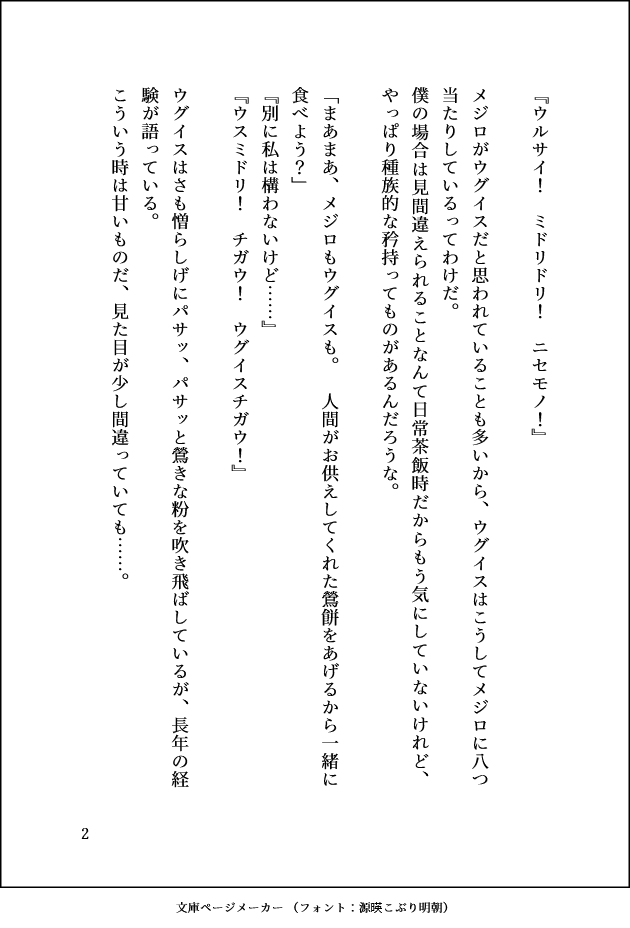 『ウルサイ！　ミドリドリ！　ニセモノ！』

メジロがウグイスだと思われていることも多いから、ウグイスはこうしてメジロに八つ当たりしているってわけだ。

僕の場合は見間違えられることなんて日常茶飯時だからもう気にしていないけれど、やっぱり種族的な矜持ってものがあるんだろうな。

「まあまあ、メジロもウグイスも。　人間がお供えしてくれた鶯餅をあげるから一緒に食べよう？」

『別に私は構わないけど……』

『ウスミドリ！　チガウ！　ウグイスチガウ！』

ウグイスはさも憎らしげにパサッ、パサッと鶯きな粉を吹き飛ばしているが、長年の経験が語っている。

こういう時は甘いものだ、見た目が少し間違っていても……。

2

文庫ページメーカー（フォント：源暎こぶり明朝）